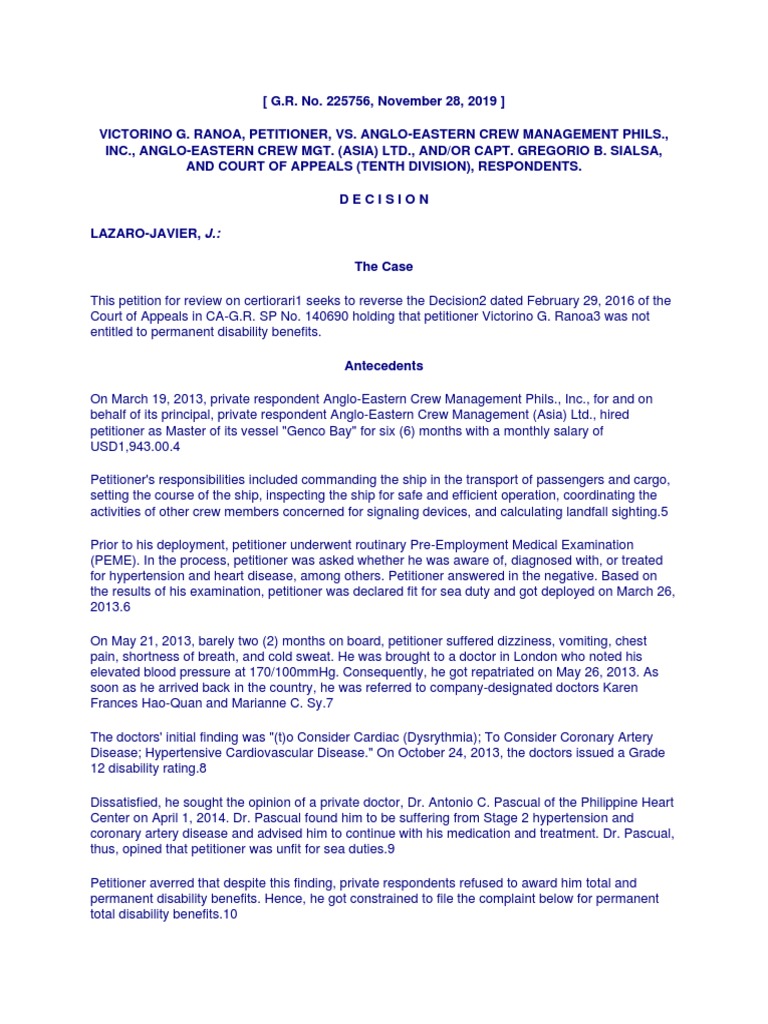 [ G.R. No. 225756, November 28, 2019 ]

VICTORINO G. RANOA, PETITIONER, VS. ANGLO-EASTERN CREW MANAGEMENT PHILS., INC., ANGLO-EASTERN CREW MGT. (ASIA) LTD., AND/OR CAPT. GREGORIO B. SIALSA, AND COURT OF APPEALS (TENTH DIVISION), RESPONDENTS.

D E C I S I O N

LAZARO-JAVIER, J.:

The Case

This petition for review on certiorari1 seeks to reverse the Decision2 dated February 29, 2016 of the Court of Appeals in CA-G.R. SP No. 140690 holding that petitioner Victorino G. Ranoa3 was not entitled to permanent disability benefits.

Antecedents

On March 19, 2013, private respondent Anglo-Eastern Crew Management Phils., Inc., for and on behalf of its principal, private respondent Anglo-Eastern Crew Management (Asia) Ltd., hired petitioner as Master of its vessel "Genco Bay" for six (6) months with a monthly salary of USD1,943.00.4

Petitioner's responsibilities included commanding the ship in the transport of passengers and cargo, setting the course of the ship, inspecting the ship for safe and efficient operation, coordinating the activities of other crew members concerned for signaling devices, and calculating landfall sighting.5

Prior to his deployment, petitioner underwent routinary Pre-Employment Medical Examination (PEME). In the process, petitioner was asked whether he was aware of, diagnosed with, or treated for hypertension and heart disease, among others. Petitioner answered in the negative. Based on the results of his examination, petitioner was declared fit for sea duty and got deployed on March 26, 2013.6

On May 21, 2013, barely two (2) months on board, petitioner suffered dizziness, vomiting, chest pain, shortness of breath, and cold sweat. He was brought to a doctor in London who noted his elevated blood pressure at 170/100mmHg. Consequently, he got repatriated on May 26, 2013. As soon as he arrived back in the country, he was referred to company-designated doctors Karen Frances Hao-Quan and Marianne C. Sy.7

The doctors' initial finding was "(t)o Consider Cardiac (Dysrythmia); To Consider Coronary Artery Disease; Hypertensive Cardiovascular Disease." On October 24, 2013, the doctors issued a Grade 12 disability rating.8

Dissatisfied, he sought the opinion of a private doctor, Dr. Antonio C. Pascual of the Philippine Heart Center on April 1, 2014. Dr. Pascual found him to be suffering from Stage 2 hypertension and coronary artery disease and advised him to continue with his medication and treatment. Dr. Pascual, thus, opined that petitioner was unfit for sea duties.9

Petitioner averred that despite this finding, private respondents refused to award him total and permanent disability benefits. Hence, he got constrained to file the complaint below for permanent total disability benefits.10